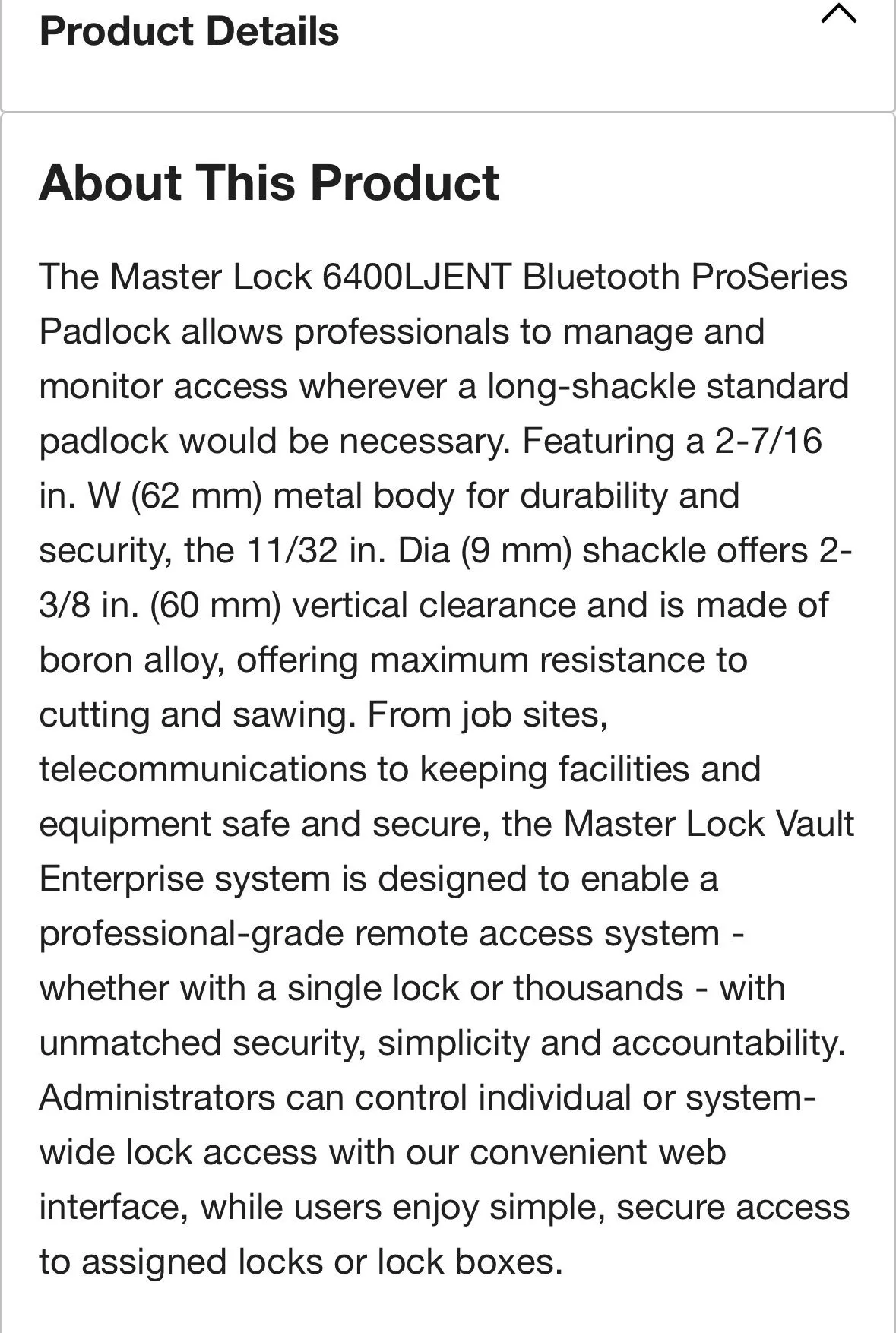 Product Details

About This Product

The Master Lock 6400LJENT Bluetooth ProSeries Padlock allows professionals to manage and monitor access wherever a long-shackle standard padlock would be necessary. Featuring a 2-7/16 in. W (62 mm) metal body for durability and security, the 11/32 in. Dia (9 mm) shackle offers 2-3/8 in. (60 mm) vertical clearance and is made of boron alloy, offering maximum resistance to cutting and sawing. From job sites, telecommunications to keeping facilities and equipment safe and secure, the Master Lock Vault Enterprise system is designed to enable a professional-grade remote access system - whether with a single lock or thousands - with unmatched security, simplicity and accountability. Administrators can control individual or system-wide lock access with our convenient web interface, while users enjoy simple, secure access to assigned locks or lock boxes.